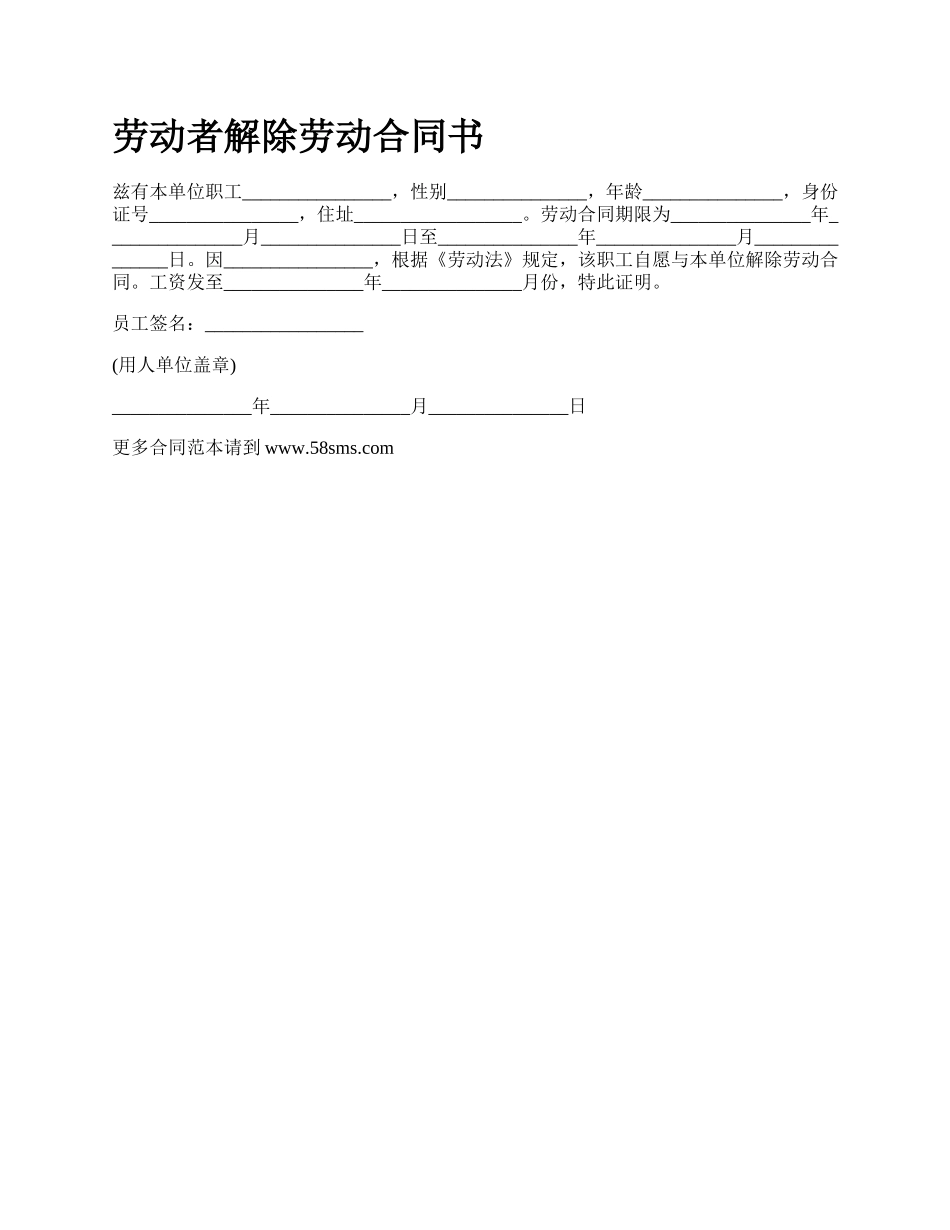 劳动者解除劳动合同书

兹有本单位职工____，性别____，年龄____，身份证号____，住址____。劳动合同期限为____年____月____日至____年____月____日。因____，根据《劳动法》规定，该职工自愿与本单位解除劳动合同。工资发至____年____月份，特此证明。

员工签名：____

(用人单位盖章)

____年____月____日

更多合同范本请到www.58sms.com